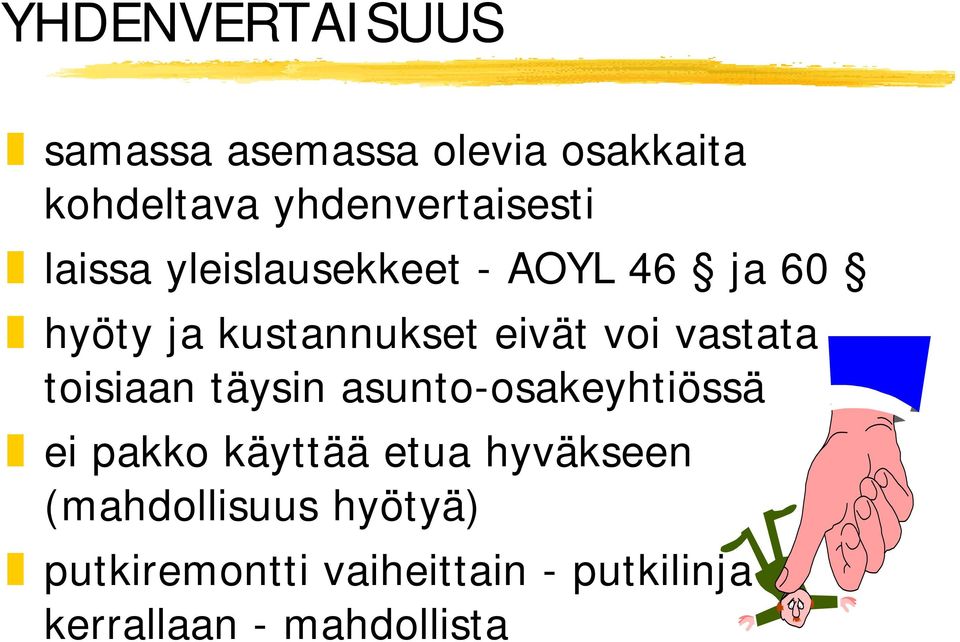 YHDENVERTAISUUS

samassa asemassa olevia osakkaita kohdeltava yhdenvertaisesti

laissa yleislausekkeet - AOYL 46 § ja 60 §

hyöty ja kustannukset eivät voi vastata toisiaan täysin asunto-osakeyhtiössä

ei pakko käyttää etua hyväkseen (mahdollisuus hyötyä)

putkiremontti vaiheittain - putkilinja kerrallaan - mahdollista